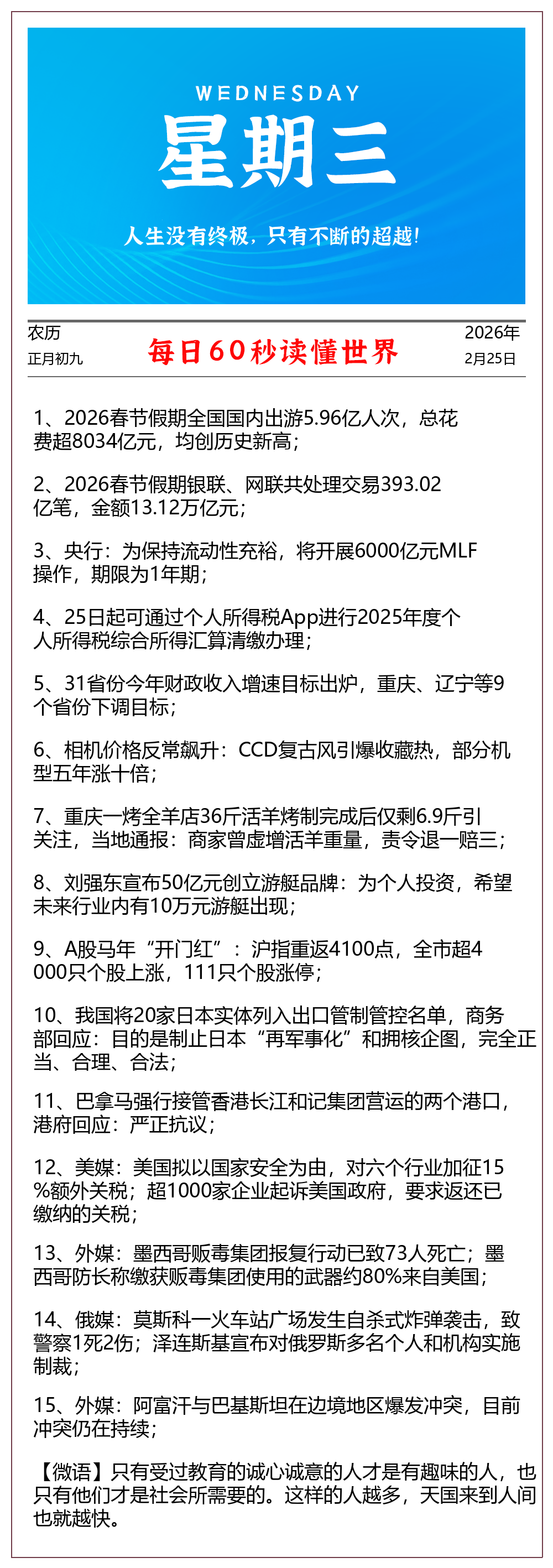 WEDNESDAY
星期三
人生没有终极，只有不断的超越！

农历
正月初九

每日60秒读懂世界

2026年
2月25日

1、2026春节假期全国国内出游5.96亿人次，总花费超8034亿元，均创历史新高；

2、2026春节假期银联、网联共处理交易393.02亿笔，金额13.12万亿元；

3、央行：为保持流动性充裕，将开展6000亿元MLF操作，期限为1年期；

4、25日起可通过个人所得税App进行2025年度个人所得税综合所得汇算清缴办理；

5、31省份今年财政收入增速目标出炉，重庆、辽宁等9个省份下调目标；

6、相机价格反常飙升：CCD复古风引爆收藏热，部分机型五年涨十倍；

7、重庆一烤全羊店36斤活羊烤制完成后仅剩6.9斤引关注，当地通报：商家曾虚增活羊重量，责令退一赔三；

8、刘强东宣布50亿元创立游艇品牌：为个人投资，希望未来行业内有10万元游艇出现；

9、A股马年“开门红”：沪指重返4100点，全市超4000只个股上涨，111只个股涨停；

10、我国将20家日本实体列入出口管制管控名单，商务部回应：目的是制止日本“再军事化”和拥核企图，完全正当、合理、合法；

11、巴拿马强行接管香港长江和记集团营运的两个港口，港府回应：严正抗议；

12、美媒：美国拟以国家安全为由，对六个行业加征15%额外关税；超1000家企业起诉美国政府，要求返还已缴纳的关税；

13、外媒：墨西哥贩毒集团报复行动已致73人死亡；墨西哥防长称缴获贩毒集团使用的武器约80%来自美国；

14、俄媒：莫斯科一火车站广场发生自杀式炸弹袭击，致警察1死2伤；泽连斯基宣布对俄罗斯多名个人和机构实施制裁；

15、外媒：阿富汗与巴基斯坦在边境地区爆发冲突，目前冲突仍在持续；

【微语】只有受过教育的诚心诚意的人才是有趣味的人，也只有他们才是社会所需要的。这样的人越多，天国来到人间也就越快。